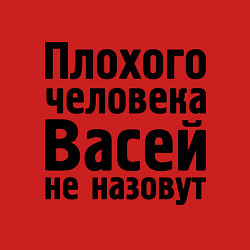 Плохого человека Васей не назовут